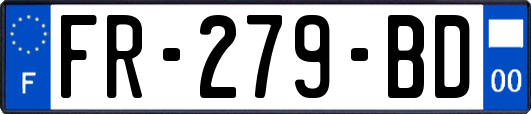 F
FR-279-BD
00